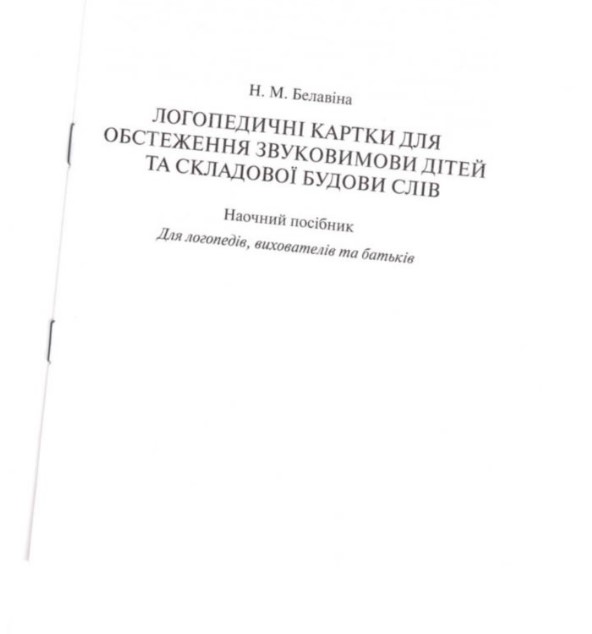 Н. М. Белавіна

ЛОГОПЕДИЧНІ КАРТКИ ДЛЯ ОБСТЕЖЕННЯ ЗВУКОВИМОВИ ДІТЕЙ ТА СКЛАДОВОЇ БУДОВИ СЛІВ

Наочний посібник

Для логопедів, вихователів та батьків